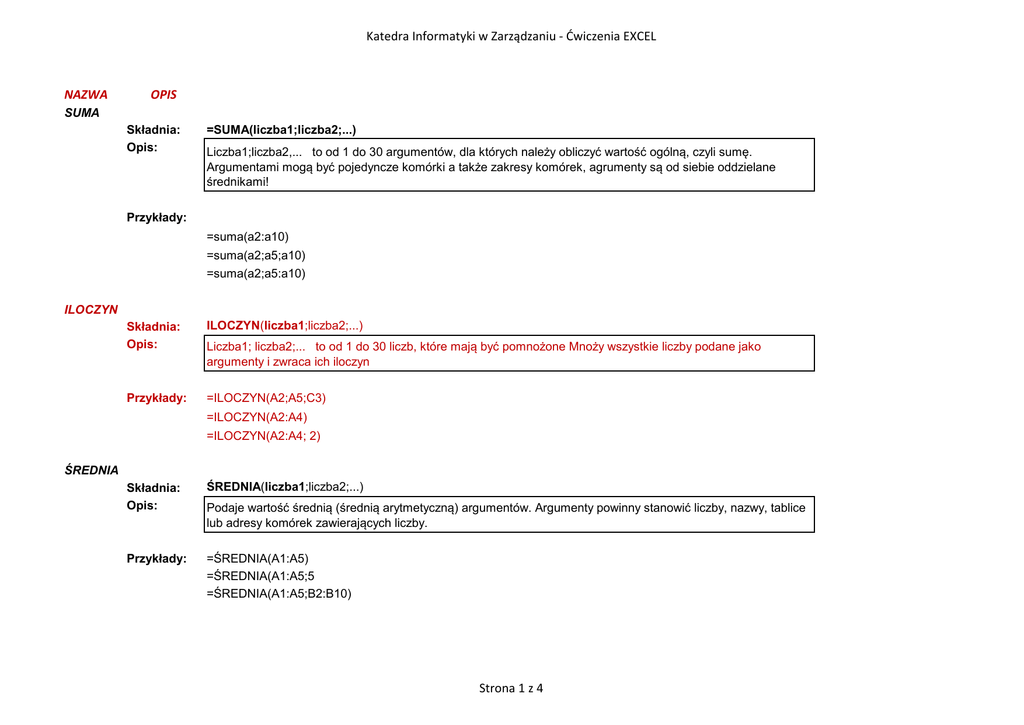 Katedra Informatyki w Zarządzaniu - Ćwiczenia EXCEL

NAZWA OPIS
SUMA

Składnia: =SUMA(liczba1;liczba2;...)
Opis: Liczba1;liczba2,... to od 1 do 30 argumentów, dla których należy obliczyć wartość ogólną, czyli sumę. Argumentami mogą być pojedyncze komórki a także zakresy komórek, agrumenty są od siebie oddzielane średnikami!

Przykłady:
=suma(a2:a10)
=suma(a2;a5;a10)
=suma(a2;a5:a10)

ILOCZYN

Składnia: ILOCZYN(liczba1;liczba2;...)
Opis: Liczba1; liczba2;... to od 1 do 30 liczb, które mają być pomnożone Mnoży wszystkie liczby podane jako argumenty i zwraca ich iloczyn

Przykłady: =ILOCZYN(A2;A5;C3)
=ILOCZYN(A2:A4)
=ILOCZYN(A2:A4; 2)

ŚREDNIA

Składnia: ŚREDNIA(liczba1;liczba2;...)
Opis: Podaje wartość średnią (średnią arytmetyczną) argumentów. Argumenty powinny stanowić liczby, nazwy, tablice lub adresy komórek zawierających liczby.

Przykłady: =ŚREDNIA(A1:A5)
=ŚREDNIA(A1:A5;5
=ŚREDNIA(A1:A5;B2:B10)

Strona 1 z 4